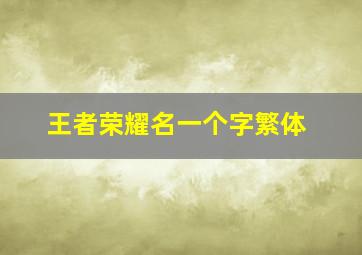 王者荣耀名一个字繁体